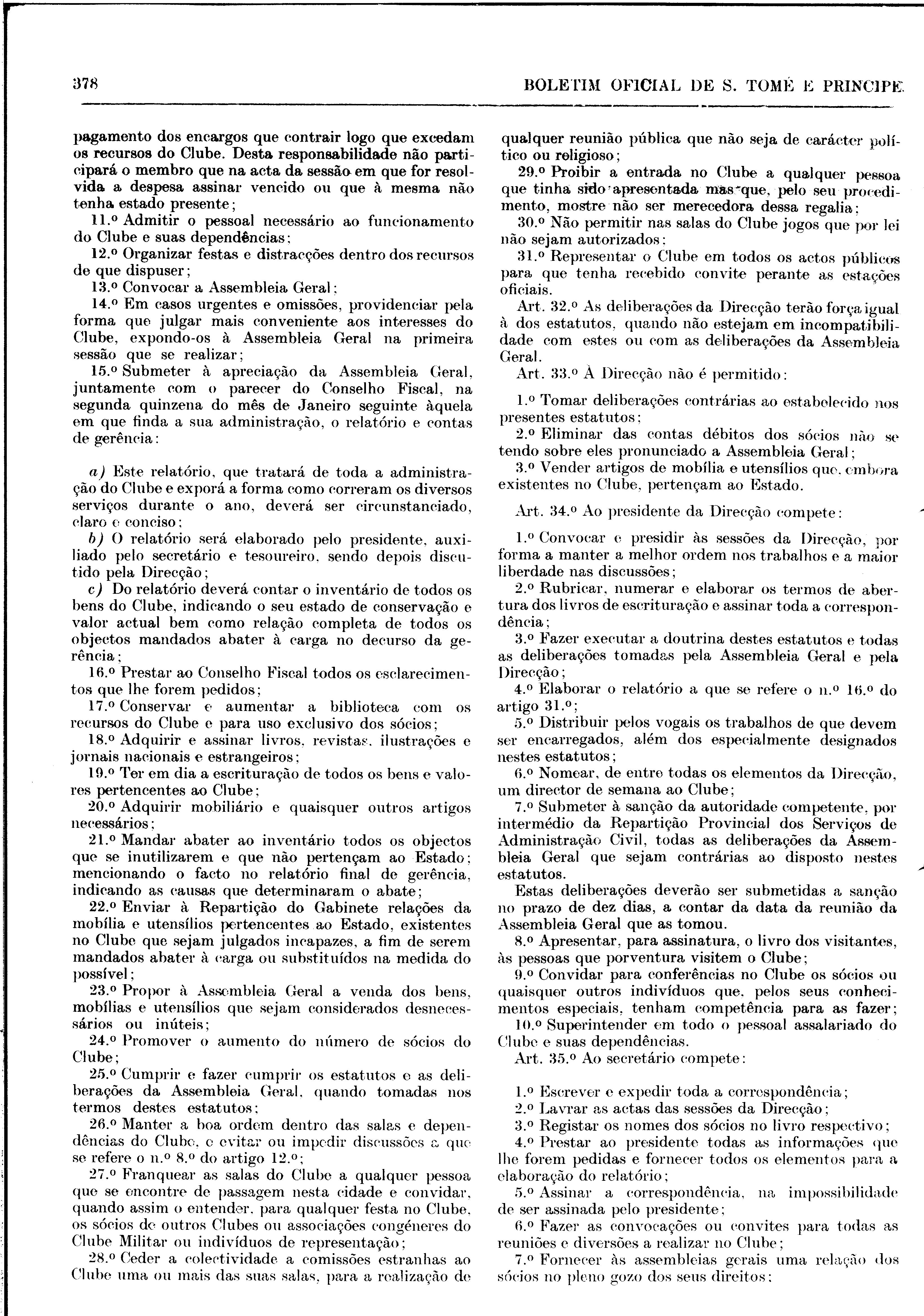 378

BOLETIM OFICIAL DE S. TOMÉ E PRINCIPE

pagamento dos encargos que contrair logo que excedam os recursos do Clube. Desta responsabilidade não participará o membro que na acta da sessão em que for resolvida a despesa assinar vencido ou que à mesma não tenha estado presente;

11.º Admitir o pessoal necessário ao funcionamento do Clube e suas dependências;

12.º Organizar festas e distracções dentro dos recursos de que dispuser;

13.º Convocar a Assembleia Geral;

14.º Em casos urgentes e omissões, providenciar pela forma que julgar mais conveniente aos interesses do Clube, expondo-os à Assembleia Geral na primeira sessão que se realizar;

15.º Submeter à apreciação da Assembleia Geral, juntamente com o parecer do Conselho Fiscal, na segunda quinzena do mês de Janeiro seguinte àquela em que finda a sua administração, o relatório e contas de gerência:

a) Este relatório, que tratará de toda a administração do Clube e exporá a forma como correram os diversos serviços durante o ano, deverá ser circunstanciado, claro e conciso;

b) O relatório será elaborado pelo presidente, auxiliado pelo secretário e tesoureiro, sendo depois discutido pela Direcção;

c) Do relatório deverá contar o inventário de todos os bens do Clube, indicando o seu estado de conservação e valor actual bem como relação completa de todos os objectos mandados abater à carga no decurso da gerência;

16.º Prestar ao Conselho Fiscal todos os esclarecimentos que lhe forem pedidos;

17.º Conservar e aumentar a biblioteca com os recursos do Clube e para uso exclusivo dos sócios;

18.º Adquirir e assinar livros, revistas, ilustrações e jornais nacionais e estrangeiros;

19.º Ter em dia a escrituração de todos os bens e valores pertencentes ao Clube;

20.º Adquirir mobiliário e quaisquer outros artigos necessários;

21.º Mandar abater ao inventário todos os objectos que se inutilizarem e que não pertençam ao Estado; mencionando o facto no relatório final de gerência, indicando as causas que determinaram o abate;

22.º Enviar à Repartição do Gabinete relações da mobília e utensílios pertencentes ao Estado, existentes no Clube que sejam julgados incapazes, a fim de serem mandados abater à carga ou substituídos na medida do possível;

23.º Propor à Assembleia Geral a venda dos bens, mobílias e utensílios que sejam considerados desnecessários ou inúteis;

24.º Promover o aumento do número de sócios do Clube;

25.º Cumprir e fazer cumprir os estatutos e as deliberações da Assembleia Geral, quando tomadas nos termos destes estatutos;

26.º Manter a boa ordem dentro das salas e dependências do Clube, e evitar ou impedir discussões a que se refere o n.º 8.º do artigo 12.º;

27.º Franquear as salas do Clube a qualquer pessoa que se encontre de passagem nesta cidade e convidar, quando assim o entender, para qualquer festa no Clube, os sócios de outros Clubes ou associações congéneres do Clube Militar ou indivíduos de representação;

28.º Ceder a colectividade a comissões estranhas ao Clube uma ou mais das suas salas, para a realização de qualquer reunião pública que não seja de carácter político ou religioso;

29.º Proibir a entrada no Clube a qualquer pessoa que tinha sido apresentada mas que, pelo seu procedimento, mostre não ser merecedora dessa regalia;

30.º Não permitir nas salas do Clube jogos que por lei não sejam autorizados;

31.º Representar o Clube em todos os actos públicos para que tenha recebido convite perante as estações oficiais.

Art. 32.º As deliberações da Direcção terão força igual à dos estatutos, quando não estejam em incompatibilidade com estes ou com as deliberações da Assembleia Geral.

Art. 33.º À Direcção não é permitido:

1.º Tomar deliberações contrárias ao estabelecido nos presentes estatutos;

2.º Eliminar das contas débitos dos sócios não se tendo sobre eles pronunciado a Assembleia Geral;

3.º Vender artigos de mobília e utensílios que, embora existentes no Clube, pertençam ao Estado.

Art. 34.º Ao presidente da Direcção compete:

1.º Convocar e presidir às sessões da Direcção, por forma a manter a melhor ordem nos trabalhos e a maior liberdade nas discussões;

2.º Rubricar, numerar e elaborar os termos de abertura dos livros de escrituração e assinar toda a correspondência;

3.º Fazer executar a doutrina destes estatutos e todas as deliberações tomadas pela Assembleia Geral e pela Direcção;

4.º Elaborar o relatório a que se refere o n.º 16.º do artigo 31.º;

5.º Distribuir pelos vogais os trabalhos de que devem ser encarregados, além dos especialmente designados nestes estatutos;

6.º Nomear, de entre todas os elementos da Direcção, um director de semana ao Clube;

7.º Submeter à sanção da autoridade competente, por intermédio da Repartição Provincial dos Serviços de Administração Civil, todas as deliberações da Assembleia Geral que sejam contrárias ao disposto nestes estatutos.

Estas deliberações deverão ser submetidas a sanção no prazo de dez dias, a contar da data da reunião da Assembleia Geral que as tomou.

8.º Apresentar, para assinatura, o livro dos visitantes, às pessoas que porventura visitem o Clube;

9.º Convidar para conferências no Clube os sócios ou quaisquer outros indivíduos que, pelos seus conhecimentos especiais, tenham competência para as fazer;

10.º Superintender em todo o pessoal assalariado do Clube e suas dependências.

Art. 35.º Ao secretário compete:

1.º Escrever e expedir toda a correspondência;

2.º Lavrar as actas das sessões da Direcção;

3.º Registar os nomes dos sócios no livro respectivo;

4.º Prestar ao presidente todas as informações que lhe forem pedidas e fornecer todos os elementos para a elaboração do relatório;

5.º Assinar a correspondência, na impossibilidade de ser assinada pelo presidente;

6.º Fazer as convocações ou convites para todas as reuniões e diversões a realizar no Clube;

7.º Fornecer às assembleias gerais uma relação dos sócios no pleno gozo dos seus direitos;